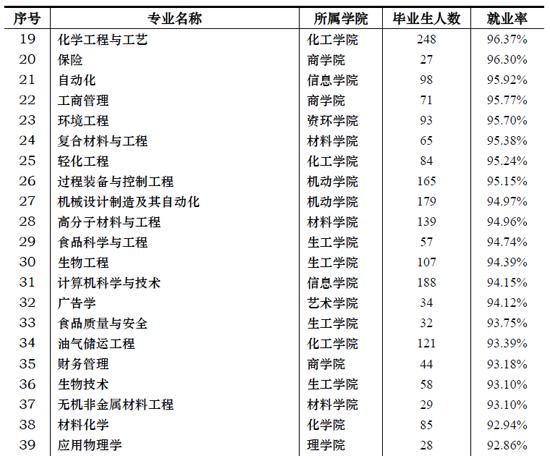 | 序号 | 专业名称 | 所属学院 | 毕业生人数 | 就业率 |
|---|---|---|---|---|
| 19 | 化学工程与工艺 | 化工学院 | 248 | 96.37% |
| 20 | 保险 | 商学院 | 27 | 96.30% |
| 21 | 自动化 | 信息学院 | 98 | 95.92% |
| 22 | 工商管理 | 商学院 | 71 | 95.77% |
| 23 | 环境工程 | 资环学院 | 93 | 95.70% |
| 24 | 复合材料与工程 | 材料学院 | 65 | 95.38% |
| 25 | 轻化工程 | 化工学院 | 84 | 95.24% |
| 26 | 过程装备与控制工程 | 机动学院 | 165 | 95.15% |
| 27 | 机械设计制造及其自动化 | 机动学院 | 179 | 94.97% |
| 28 | 高分子材料与工程 | 材料学院 | 139 | 94.96% |
| 29 | 食品科学与工程 | 生工学院 | 57 | 94.74% |
| 30 | 生物工程 | 生工学院 | 107 | 94.39% |
| 31 | 计算机科学与技术 | 信息学院 | 188 | 94.15% |
| 32 | 广告学 | 艺术学院 | 34 | 94.12% |
| 33 | 食品质量与安全 | 生工学院 | 32 | 93.75% |
| 34 | 油气储运工程 | 化工学院 | 121 | 93.39% |
| 35 | 财务管理 | 商学院 | 44 | 93.18% |
| 36 | 生物技术 | 生工学院 | 58 | 93.10% |
| 37 | 无机非金属材料工程 | 材料学院 | 29 | 93.10% |
| 38 | 材料化学 | 化学院 | 85 | 92.94% |
| 39 | 应用物理学 | 理学院 | 28 | 92.86% |